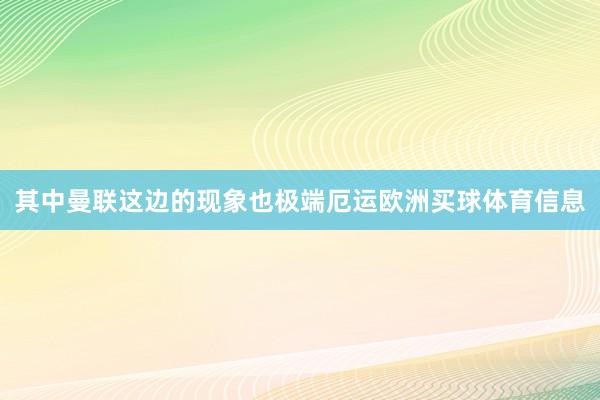 其中曼联这边的现象也极端厄运欧洲买球体育信息